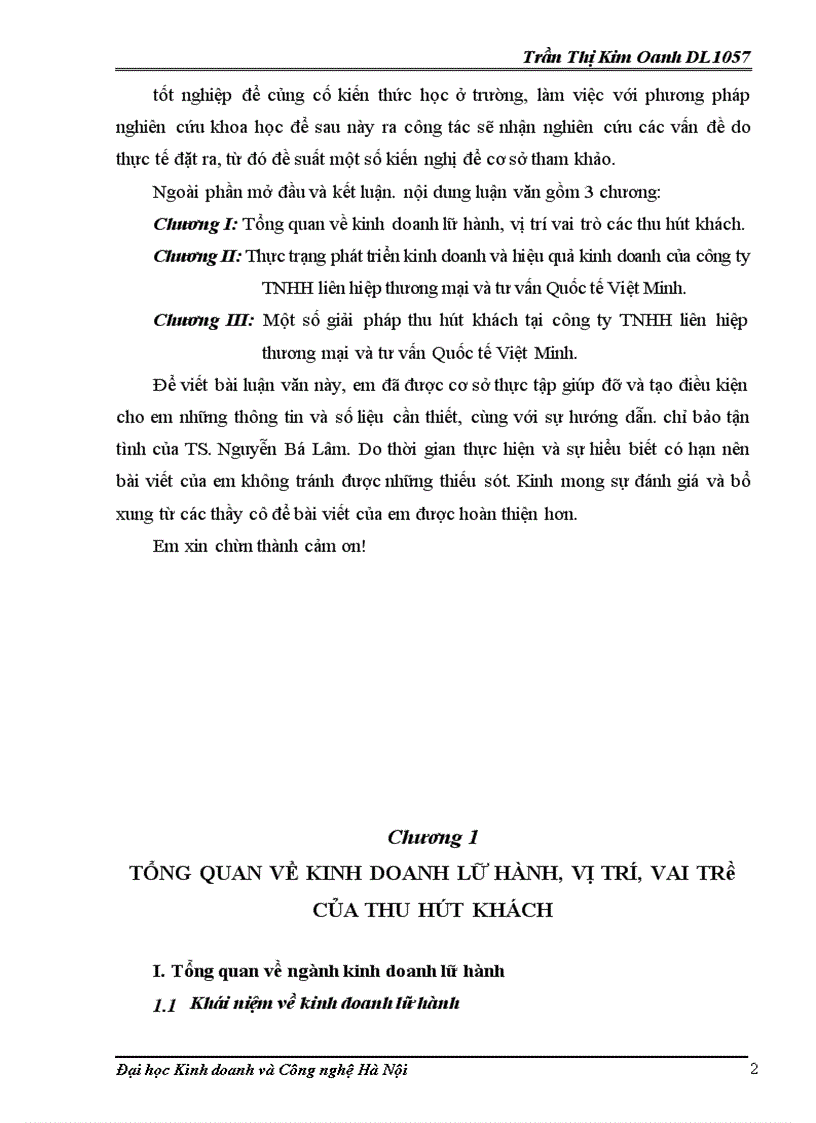 Trần Thị Kim Oanh DL1057

tốt nghiệp để củng cố kiến thức học ở trường, làm việc với phương pháp nghiên cứu khoa học để sau này ra công tác sẽ nhận nghiên cứu các vấn đề do thực tế đặt ra, từ đó đề suất một số kiến nghị để cơ sở tham khảo.

Ngoài phần mở đầu và kết luận. nội dung luận văn gồm 3 chương:

Chương I: Tổng quan về kinh doanh lữ hành, vị trí vai trò các thu hút khách.

Chương II: Thực trạng phát triển kinh doanh và hiệu quả kinh doanh của công ty TNHH liên hiệp thương mại và tư vấn Quốc tế Việt Minh.

Chương III: Một số giải pháp thu hút khách tại công ty TNHH liên hiệp thương mại và tư vấn Quốc tế Việt Minh.

Để viết bài luận văn này, em đã được cơ sở thực tập giúp đỡ và tạo điều kiện cho em những thông tin và số liệu cần thiết, cùng với sự hướng dẫn. chỉ bảo tận tình của TS. Nguyễn Bá Lâm. Do thời gian thực hiện và sự hiểu biết có hạn nên bài viết của em không tránh được những thiếu sót. Kính mong sự đánh giá và bổ xung từ các thầy cô để bài viết của em được hoàn thiện hơn.

Em xin chừn thành cảm ơn!

Chương 1

TỔNG QUAN VỀ KINH DOANH LỮ HÀNH, VỊ TRÍ, VAI TRề CỦA THU HÚT KHÁCH

I. Tổng quan về ngành kinh doanh lữ hành

1.1 Khái niệm về kinh doanh lữ hành

Đại học Kinh doanh và Công nghệ Hà Nội 2